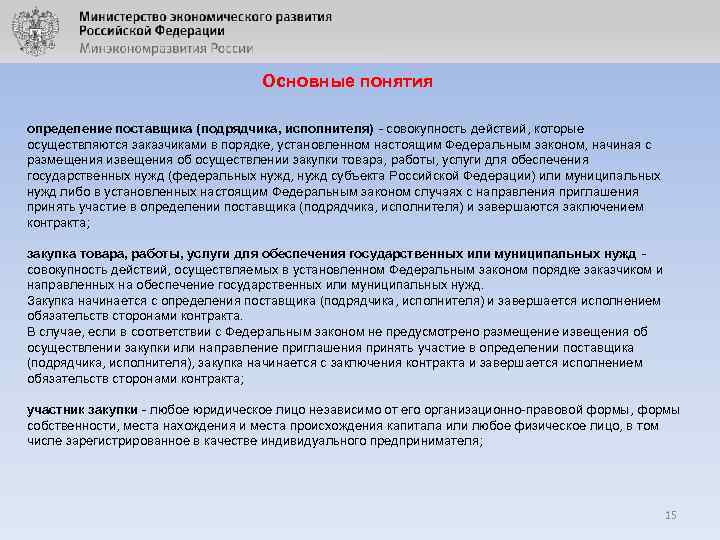 Министерство экономического развития Российской Федерации
Минэкономразвития России

Основные понятия

определение поставщика (подрядчика, исполнителя) - совокупность действий, которые осуществляются заказчиками в порядке, установленном настоящим Федеральным законом, начиная с размещения извещения об осуществлении закупки товара, работы, услуги для обеспечения государственных нужд (федеральных нужд, нужд субъекта Российской Федерации) или муниципальных нужд либо в установленных настоящим Федеральным законом случаях с направления приглашения принять участие в определении поставщика (подрядчика, исполнителя) и завершаются заключением контракта;

закупка товара, работы, услуги для обеспечения государственных или муниципальных нужд - совокупность действий, осуществляемых в установленном Федеральным законом порядке заказчиком и направленных на обеспечение государственных или муниципальных нужд.
Закупка начинается с определения поставщика (подрядчика, исполнителя) и завершается исполнением обязательств сторонами контракта.
В случае, если в соответствии с Федеральным законом не предусмотрено размещение извещения об осуществлении закупки или направление приглашения принять участие в определении поставщика (подрядчика, исполнителя), закупка начинается с заключения контракта и завершается исполнением обязательств сторонами контракта;

участник закупки - любое юридическое лицо независимо от его организационно-правовой формы, формы собственности, места нахождения и места происхождения капитала или любое физическое лицо, в том числе зарегистрированное в качестве индивидуального предпринимателя;

15